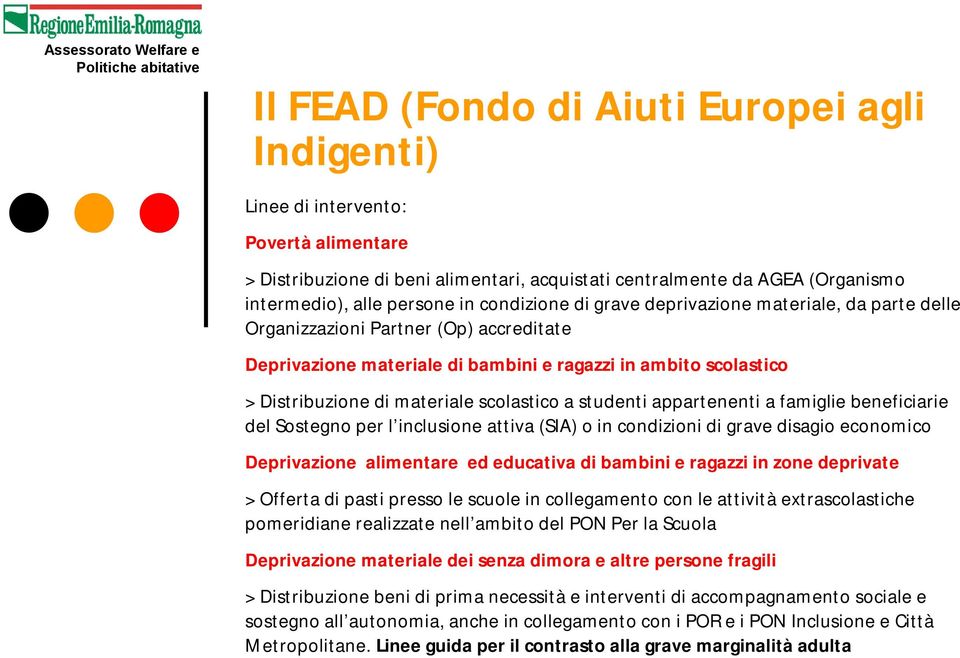 RegioneEmilia-Romagna
Assessorato Welfare e Politiche abitative

Il FEAD (Fondo di Aiuti Europei agli Indigenti)

Linee di intervento:

Povertà alimentare

> Distribuzione di beni alimentari, acquistati centralmente da AGEA (Organismo intermedio), alle persone in condizione di grave deprivazione materiale, da parte delle Organizzazioni Partner (Op) accreditate

Deprivazione materiale di bambini e ragazzi in ambito scolastico

> Distribuzione di materiale scolastico a studenti appartenenti a famiglie beneficiarie del Sostegno per l'inclusione attiva (SIA) o in condizioni di grave disagio economico

Deprivazione alimentare ed educativa di bambini e ragazzi in zone deprivate

> Offerta di pasti presso le scuole in collegamento con le attività extrascolastiche pomeridiane realizzate nell'ambito del PON Per la Scuola

Deprivazione materiale dei senza dimora e altre persone fragili

> Distribuzione beni di prima necessità e interventi di accompagnamento sociale e sostegno all'autonomia, anche in collegamento con i POR e i PON Inclusione e Città Metropolitane. Linee guida per il contrasto alla grave marginalità adulta